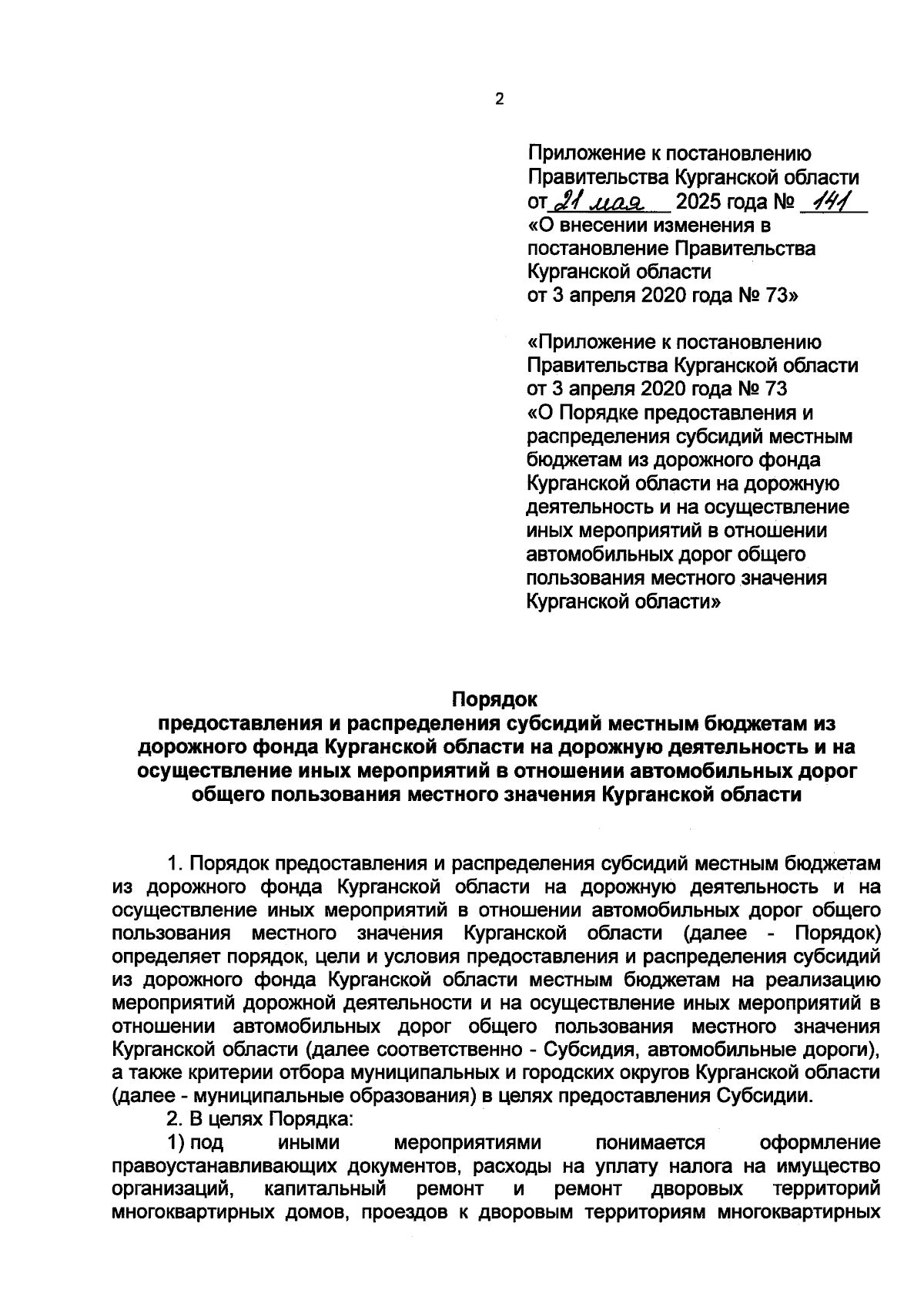 2

Приложение к постановлению Правительства Курганской области от 21 мая 2025 года № 141 «О внесении изменения в постановление Правительства Курганской области от 3 апреля 2020 года № 73»

«Приложение к постановлению Правительства Курганской области от 3 апреля 2020 года № 73 «О Порядке предоставления и распределения субсидий местным бюджетам из дорожного фонда Курганской области на дорожную деятельность и на осуществление иных мероприятий в отношении автомобильных дорог общего пользования местного значения Курганской области»

Порядок
предоставления и распределения субсидий местным бюджетам из дорожного фонда Курганской области на дорожную деятельность и на осуществление иных мероприятий в отношении автомобильных дорог общего пользования местного значения Курганской области

1. Порядок предоставления и распределения субсидий местным бюджетам из дорожного фонда Курганской области на дорожную деятельность и на осуществление иных мероприятий в отношении автомобильных дорог общего пользования местного значения Курганской области (далее - Порядок) определяет порядок, цели и условия предоставления и распределения субсидий из дорожного фонда Курганской области местным бюджетам на реализацию мероприятий дорожной деятельности и на осуществление иных мероприятий в отношении автомобильных дорог общего пользования местного значения Курганской области (далее соответственно - Субсидия, автомобильные дороги), а также критерии отбора муниципальных и городских округов Курганской области (далее - муниципальные образования) в целях предоставления Субсидии.

2. В целях Порядка:

1) под иными мероприятиями понимается оформление правоустанавливающих документов, расходы на уплату налога на имущество организаций, капитальный ремонт и ремонт дворовых территорий многоквартирных домов, проездов к дворовым территориям многоквартирных